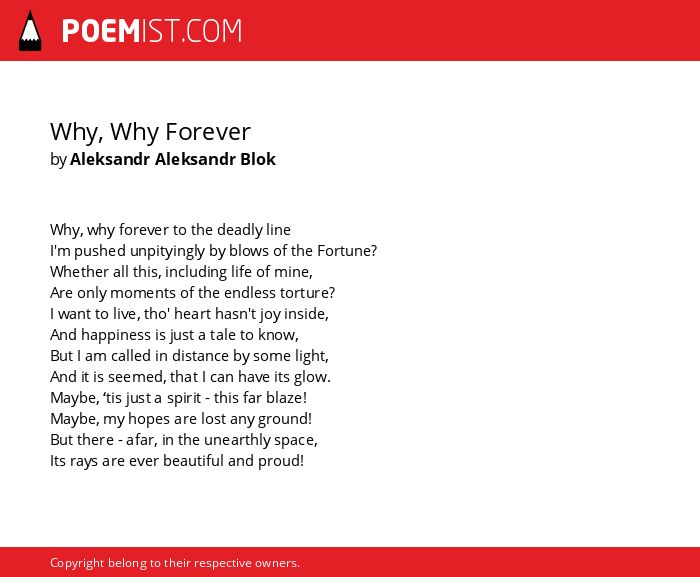 POEMIST.COM

Why, Why Forever
by Aleksandr Aleksandr Blok

Why, why forever to the deadly line
I'm pushed unpityingly by blows of the Fortune?
Whether all this, including life of mine,
Are only moments of the endless torture?
I want to live, tho' heart hasn't joy inside,
And happiness is just a tale to know,
But I am called in distance by some light,
And it is seemed, that I can have its glow.
Maybe, ‘tis just a spirit - this far blaze!
Maybe, my hopes are lost any ground!
But there - afar, in the unearthly space,
Its rays are ever beautiful and proud!

Copyright belong to their respective owners.